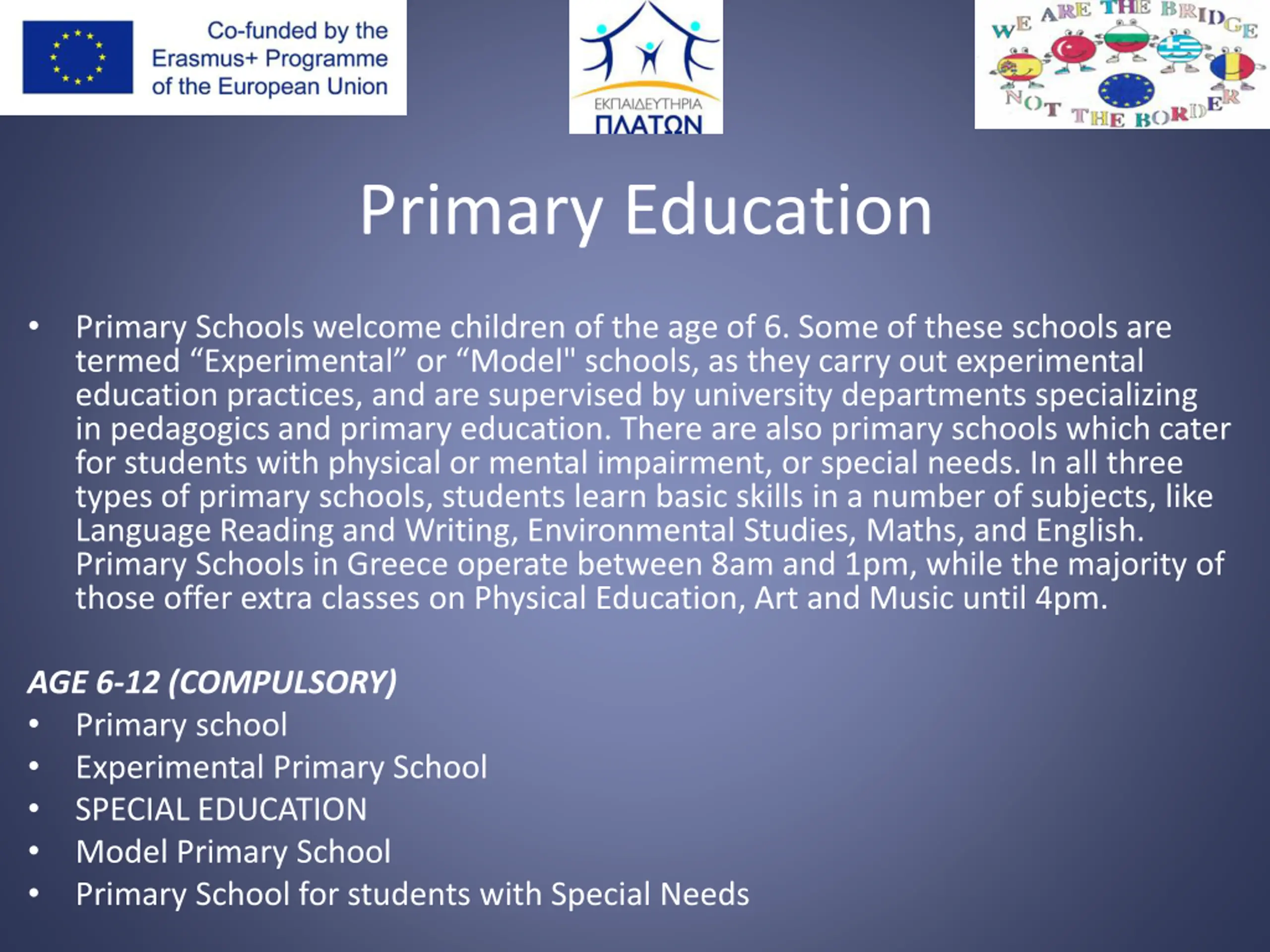 Co-funded by the Erasmus+ Programme of the European Union

ΕΚΠΑΙΔΕΥΤΗΡΙΑ
ΠΛΑΤΩΝ

WE ARE THE BRIDGE NOT THE BORDER

Primary Education

• Primary Schools welcome children of the age of 6. Some of these schools are termed “Experimental” or “Model" schools, as they carry out experimental education practices, and are supervised by university departments specializing in pedagogics and primary education. There are also primary schools which cater for students with physical or mental impairment, or special needs. In all three types of primary schools, students learn basic skills in a number of subjects, like Language Reading and Writing, Environmental Studies, Maths, and English. Primary Schools in Greece operate between 8am and 1pm, while the majority of those offer extra classes on Physical Education, Art and Music until 4pm.

AGE 6-12 (COMPULSORY)
• Primary school
• Experimental Primary School
• SPECIAL EDUCATION
• Model Primary School
• Primary School for students with Special Needs